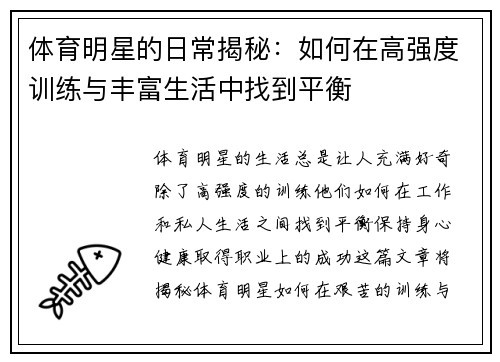 体育明星的日常揭秘：如何在高强度训练与丰富生活中找到平衡

体育明星的生活总是让人充满好奇除了高强度的训练他们如何在工作和私人生活之间找到平衡保持身心健康取得职业上的成功这篇文章将揭秘体育明星如何在艰苦的训练与